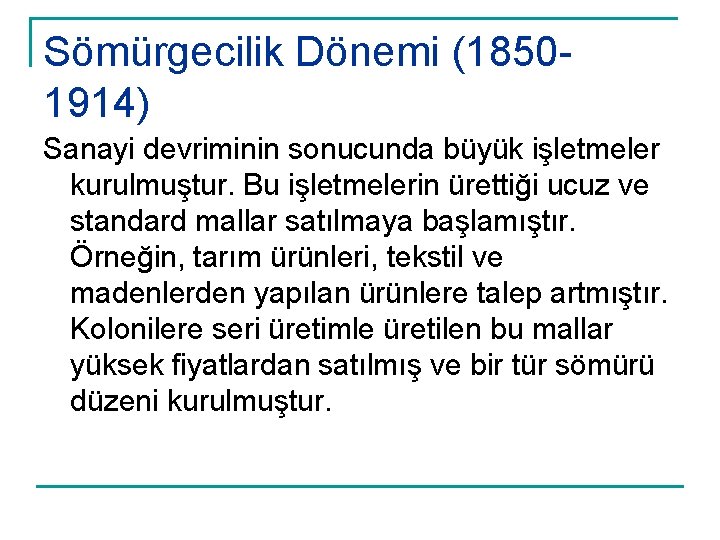 Sömürgecilik Dönemi (1850-1914)

Sanayi devriminin sonucunda büyük işletmeler kurulmuştur. Bu işletmelerin ürettiği ucuz ve standard mallar satılmaya başlamıştır. Örneğin, tarım ürünleri, tekstil ve madenlerden yapılan ürünlere talep artmıştır. Kolonilere seri üretimle üretilen bu mallar yüksek fiyatlardan satılmış ve bir tür sömürü düzeni kurulmuştur.